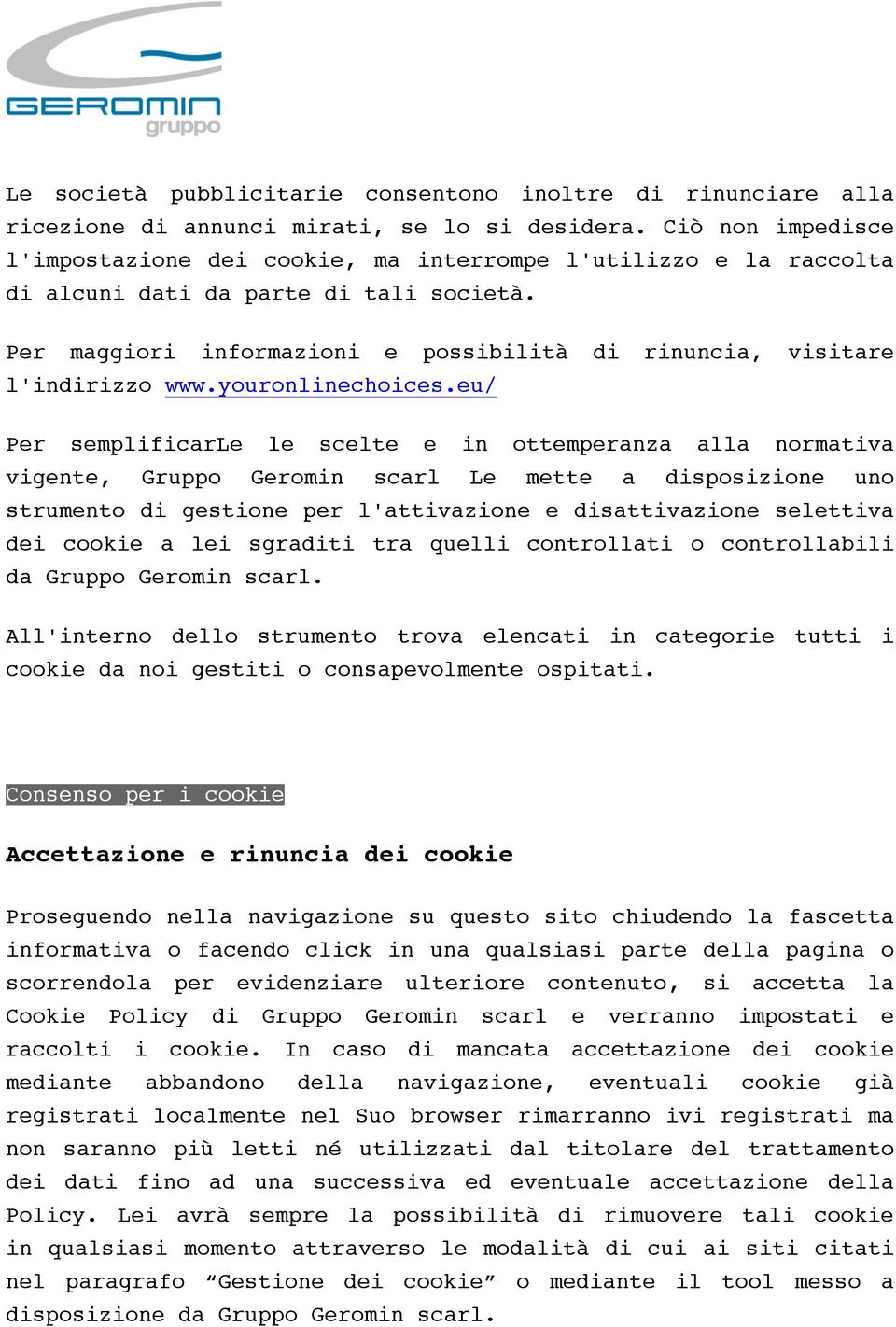 GEROMIN
gruppo

Le società pubblicitarie consentono inoltre di rinunciare alla ricezione di annunci mirati, se lo si desidera. Ciò non impedisce l'impostazione dei cookie, ma interrompe l'utilizzo e la raccolta di alcuni dati da parte di tali società.

Per maggiori informazioni e possibilità di rinuncia, visitare l'indirizzo www.youronlinechoices.eu/

Per semplificarLe le scelte e in ottemperanza alla normativa vigente, Gruppo Geromin scarl Le mette a disposizione uno strumento di gestione per l'attivazione e disattivazione selettiva dei cookie a lei sgraditi tra quelli controllati o controllabili da Gruppo Geromin scarl.

All'interno dello strumento trova elencati in categorie tutti i cookie da noi gestiti o consapevolmente ospitati.

Consenso per i cookie

Accettazione e rinuncia dei cookie

Proseguendo nella navigazione su questo sito chiudendo la fascetta informativa o facendo click in una qualsiasi parte della pagina o scorrendola per evidenziare ulteriore contenuto, si accetta la Cookie Policy di Gruppo Geromin scarl e verranno impostati e raccolti i cookie. In caso di mancata accettazione dei cookie mediante abbandono della navigazione, eventuali cookie già registrati localmente nel Suo browser rimarranno ivi registrati ma non saranno più letti né utilizzati dal titolare del trattamento dei dati fino ad una successiva ed eventuale accettazione della Policy. Lei avrà sempre la possibilità di rimuovere tali cookie in qualsiasi momento attraverso le modalità di cui ai siti citati nel paragrafo “Gestione dei cookie” o mediante il tool messo a disposizione da Gruppo Geromin scarl.